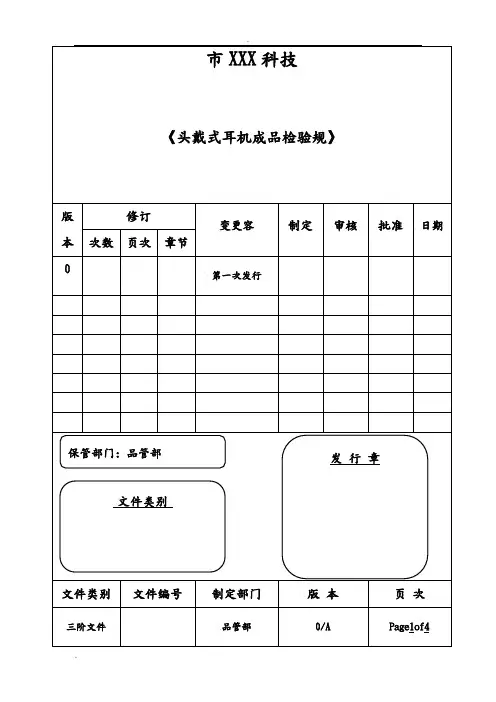 市 XXX 科技

《头戴式耳机成品检验规》

| 版本 | 修订 次数 | 修订 页次 | 修订 章节 | 变更容 | 制定 | 审核 | 批准 | 日期 |
|---|---|---|---|---|---|---|---|---|
| 0 | | | | 第一次发行 | | | | |
| | | | | | | | | |
| | | | | | | | | |
| | | | | | | | | |
| | | | | | | | | |
| | | | | | | | | |
| | | | | | | | | |
| | | | | | | | | |

保管部门：品管部

文件类别

发 行 章

| 文件类别 | 文件编号 | 制定部门 | 版 本 | 页 次 |
|---|---|---|---|---|
| 三阶文件 | | 品管部 | 0/A | Page1of4 |